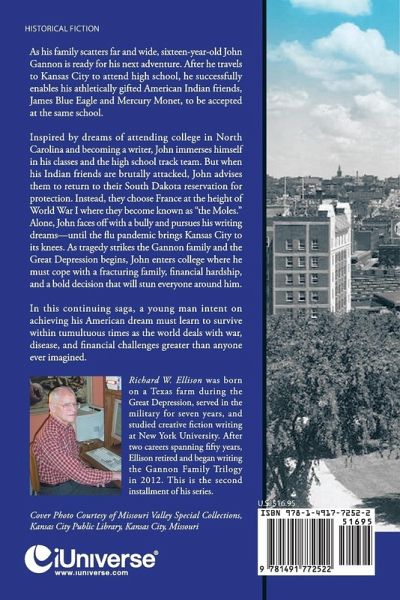 HISTORICAL FICTION

As his family scatters far and wide, sixteen-year-old John Gannon is ready for his next adventure. After he travels to Kansas City to attend high school, he successfully enables his athletically gifted American Indian friends, James Blue Eagle and Mercury Monet, to be accepted at the same school.

Inspired by dreams of attending college in North Carolina and becoming a writer, John immerses himself in his classes and the high school track team. But when his Indian friends are brutally attacked, John advises them to return to their South Dakota reservation for protection. Instead, they choose France at the height of World War I where they become known as "the Moles." Alone, John faces off with a bully and pursues his writing dreams—until the flu pandemic brings Kansas City to its knees. As tragedy strikes the Gannon family and the Great Depression begins, John enters college where he must cope with a fracturing family, financial hardship, and a bold decision that will stun everyone around him.

In this continuing saga, a young man intent on achieving his American dream must learn to survive within tumultuous times as the world deals with war, disease, and financial challenges greater than anyone ever imagined.

Richard W. Ellison was born on a Texas farm during the Great Depression, served in the military for seven years, and studied creative fiction writing at New York University. After two careers spanning fifty years, Ellison retired and began writing the Gannon Family Trilogy in 2012. This is the second installment of his series.

Cover Photo Courtesy of Missouri Valley Special Collections, Kansas City Public Library, Kansas City, Missouri

iUniverse
www.iuniverse.com

U.S. $16.95

ISBN 978-1-4917-7252-2
51695
9 781491 772522